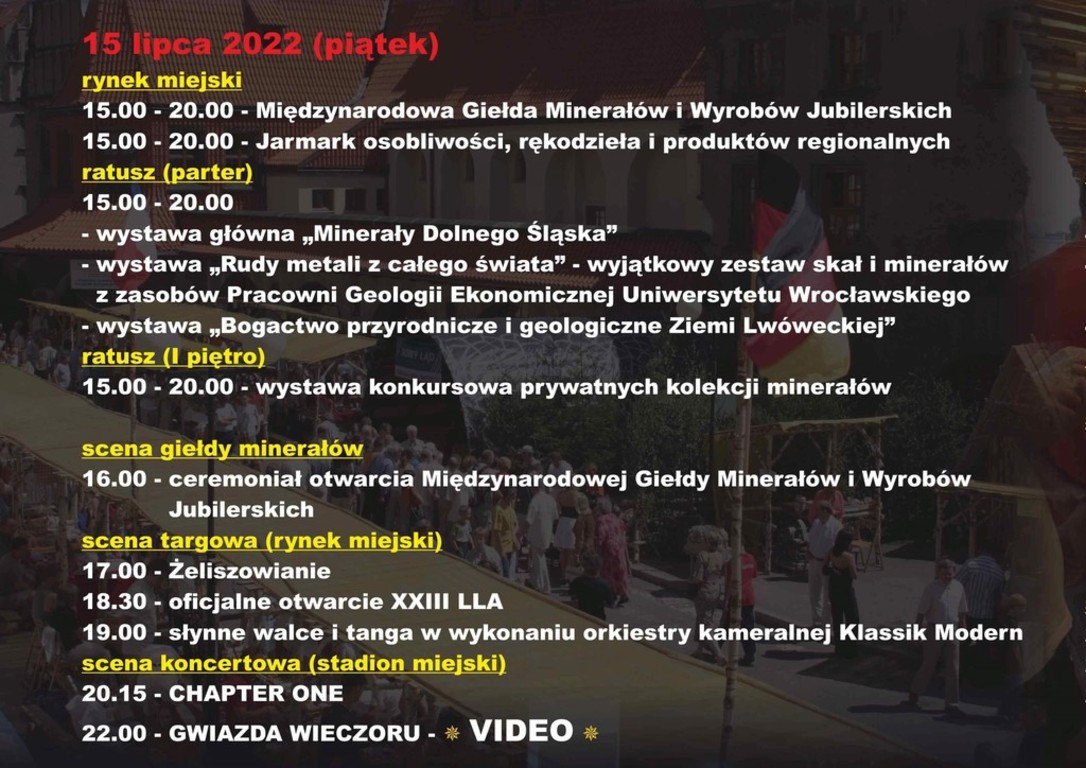 15 lipca 2022 (piątek)

rynek miejski

15.00 - 20.00 - Międzynarodowa Giełda Minerałów i Wyrobów Jubilerskich

15.00 - 20.00 - Jarmark osobliwości, rękodzieła i produktów regionalnych

ratusz (parter)

15.00 - 20.00

- wystawa główna „Minerały Dolnego Śląska”

- wystawa „Rudy metali z całego świata” - wyjątkowy zestaw skał i minerałów z zasobów Pracowni Geologii Ekonomicznej Uniwersytetu Wrocławskiego

- wystawa „Bogactwo przyrodnicze i geologiczne Ziemi Lwóweckiej”

ratusz (I piętro)

15.00 - 20.00 - wystawa konkursowa prywatnych kolekcji minerałów

scena giełdy minerałów

16.00 - ceremoniał otwarcia Międzynarodowej Giełdy Minerałów i Wyrobów Jubilerskich

scena targowa (rynek miejski)

17.00 - Żeliszowianie

18.30 - oficjalne otwarcie XXIII LLA

19.00 - słynne walce i tanga w wykonaniu orkiestry kameralnej Klassik Modern

scena koncertowa (stadion miejski)

20.15 - CHAPTER ONE

22.00 - GWIAZDA WIECZORU - VIDEO